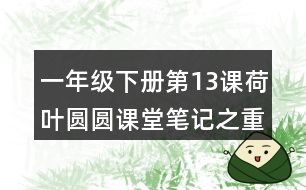 一年级下册第13课荷叶圆圆课堂笔记之重